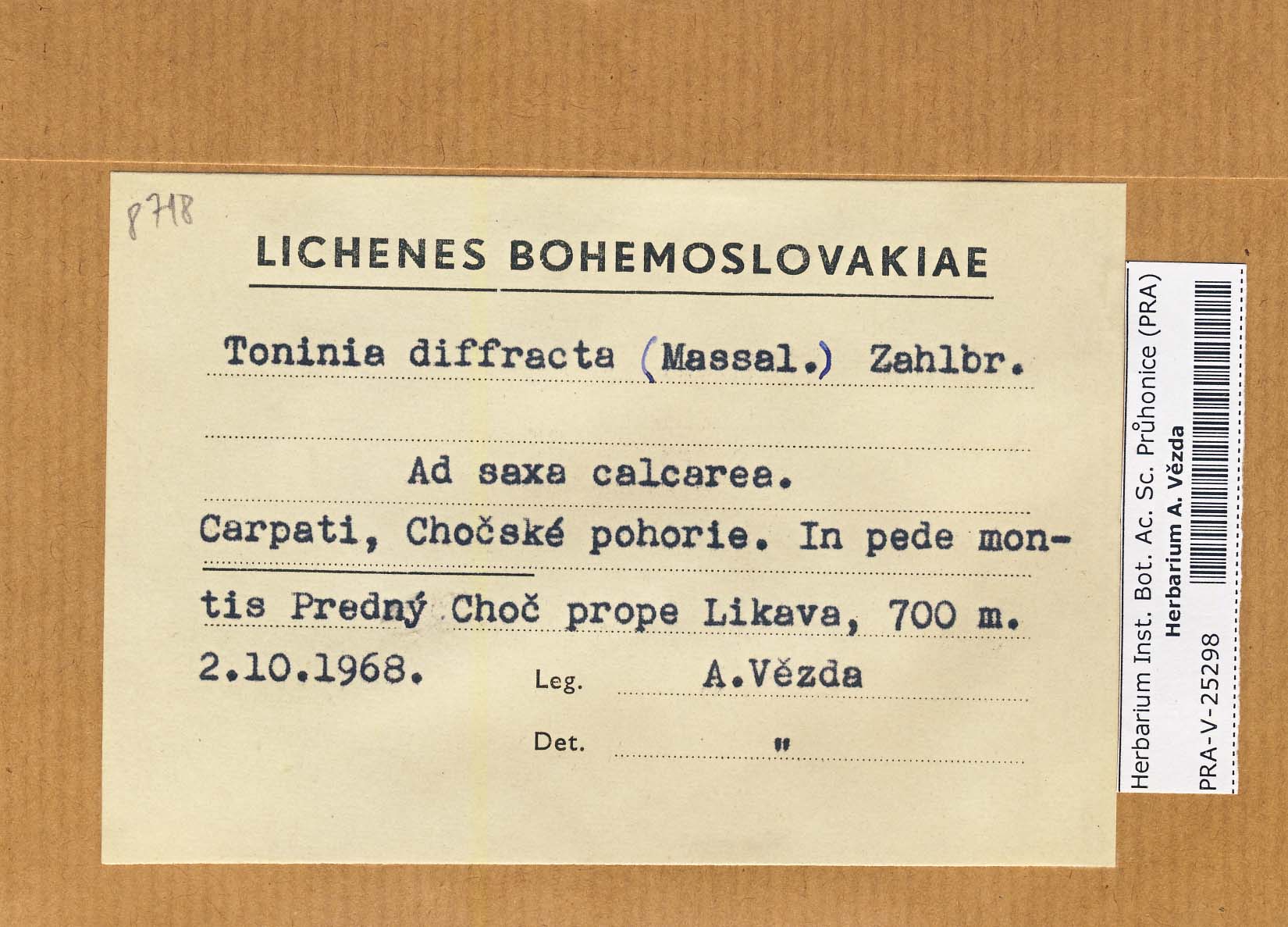 8718

LICHENES BOHEMOSLOVAKIAE

Toninia diffracta (Massal.) Zahlbr.

Ad saxa calcarea.

Carpati, Chočské pohorie. In pede montis Predný Choč prope Likava, 700 m.

2.10.1968. Leg. A.Vězda

Det. "

Herbarium Inst. Bot. Ac. Sc. Průhonice (PRA)
Herbarium A. Vězda
PRA-V-25298